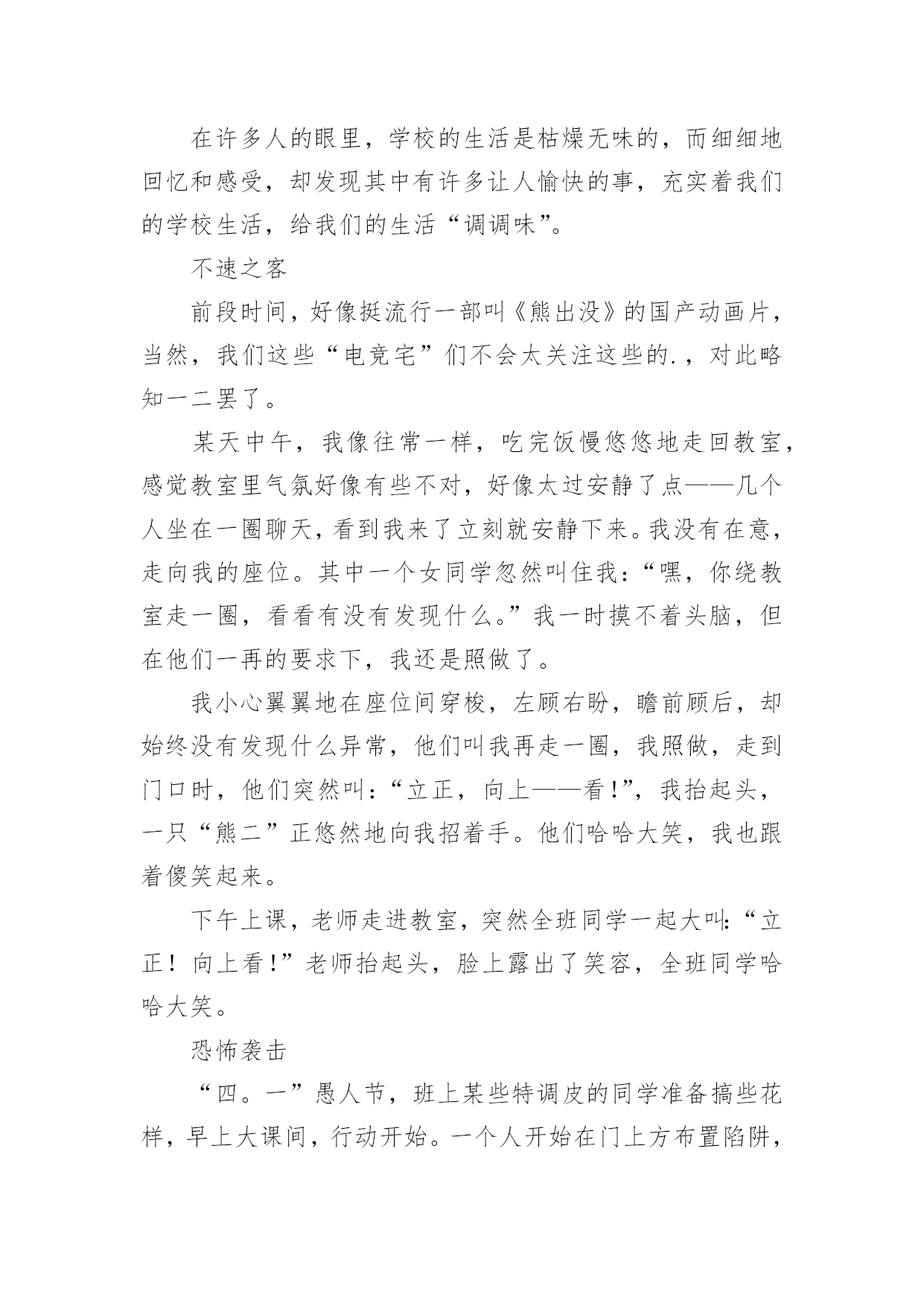 在许多人的眼里，学校的生活是枯燥无味的，而细细地回忆和感受，却发现其中有许多让人愉快的事，充实着我们的学校生活，给我们的生活“调调味”。

不速之客

前段时间，好像挺流行一部叫《熊出没》的国产动画片，当然，我们这些“电竞宅”们不会太关注这些的.，对此略知一二罢了。

某天中午，我像往常一样，吃完饭慢悠悠地走回教室，感觉教室里气氛好像有些不对，好像太过安静了点——几个人坐在一圈聊天，看到我来了立刻就安静下来。我没有在意，走向我的座位。其中一个女同学忽然叫住我：“嘿，你绕教室走一圈，看看有没有发现什么。”我一时摸不着头脑，但在他们一再的要求下，我还是照做了。

我小心翼翼地在座位间穿梭，左顾右盼，瞻前顾后，却始终没有发现什么异常，他们叫我再走一圈，我照做，走到门口时，他们突然叫：“立正，向上——看！”，我抬起头，一只“熊二”正悠然地向我招着手。他们哈哈大笑，我也跟着傻笑起来。

下午上课，老师走进教室，突然全班同学一起大叫：“立正！向上看！”老师抬起头，脸上露出了笑容，全班同学哈哈大笑。

恐怖袭击

“四。一”愚人节，班上某些特调皮的同学准备搞些花样，早上大课间，行动开始。一个人开始在门上方布置陷阱，